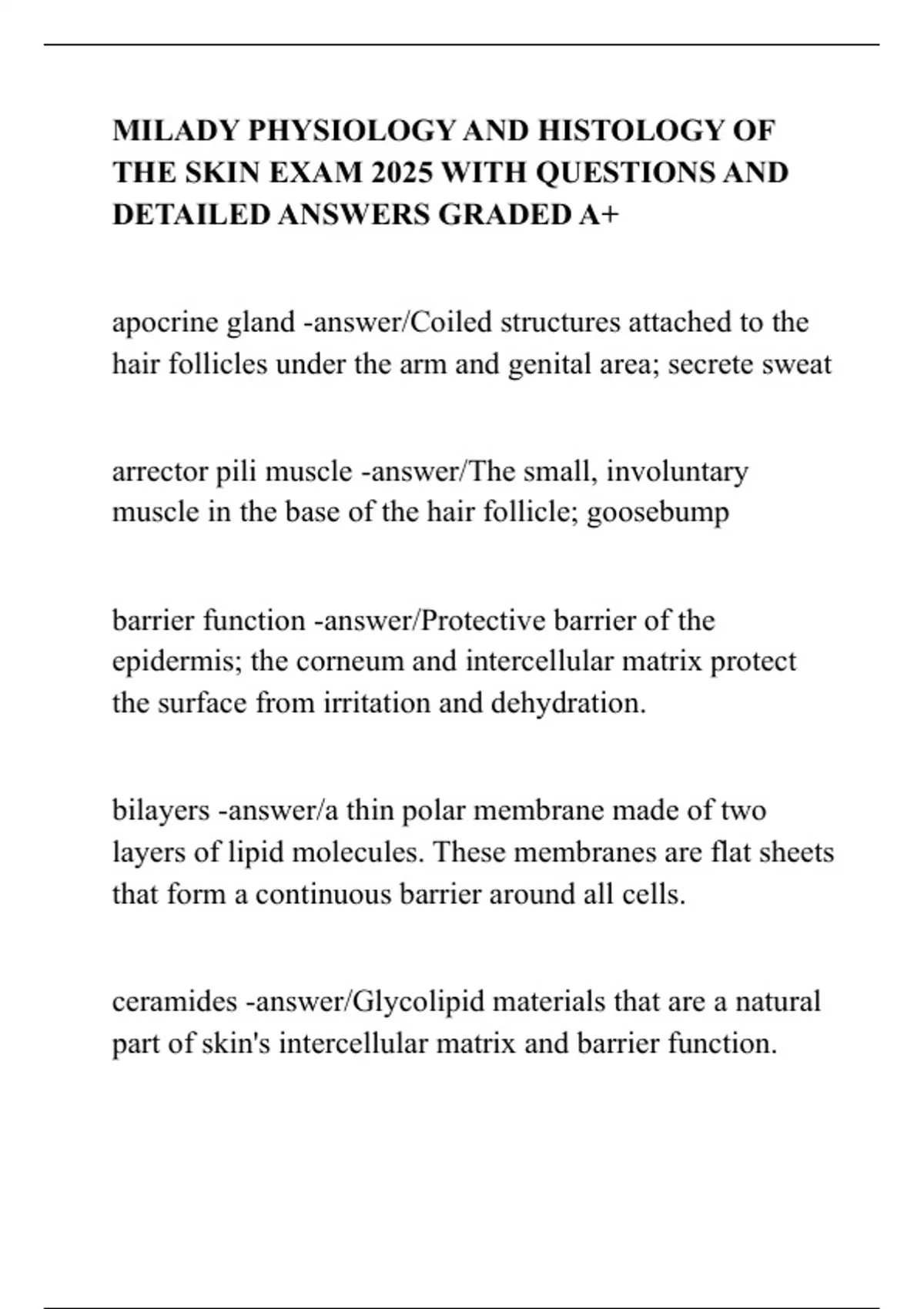 MILADY PHYSIOLOGY AND HISTOLOGY OF THE SKIN EXAM 2025 WITH QUESTIONS AND DETAILED ANSWERS GRADED A+

apocrine gland -answer/Coiled structures attached to the hair follicles under the arm and genital area; secrete sweat

arrector pili muscle -answer/The small, involuntary muscle in the base of the hair follicle; goosebump

barrier function -answer/Protective barrier of the epidermis; the corneum and intercellular matrix protect the surface from irritation and dehydration.

bilayers -answer/a thin polar membrane made of two layers of lipid molecules. These membranes are flat sheets that form a continuous barrier around all cells.

ceramides -answer/Glycolipid materials that are a natural part of skin's intercellular matrix and barrier function.